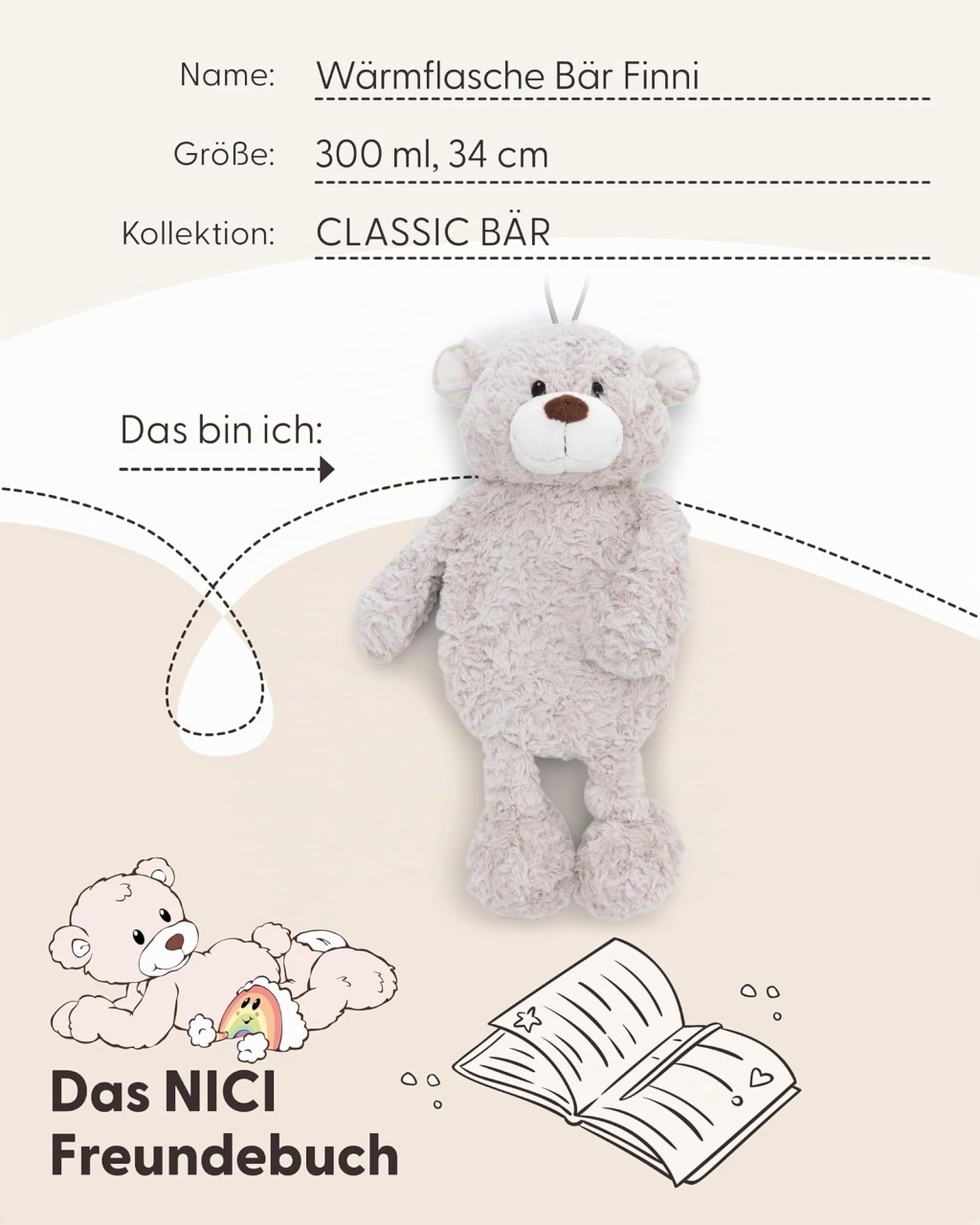 Name: Wärmflasche Bär Finni

Größe: 300 ml, 34 cm

Kollektion: CLASSIC BÄR

Das bin ich:

Das NICI Freundebuch